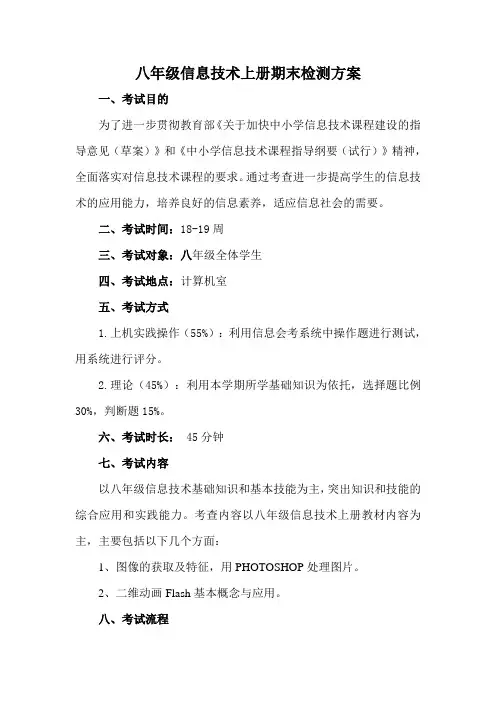 八年级信息技术上册期末检测方案

一、考试目的

为了进一步贯彻教育部《关于加快中小学信息技术课程建设的指导意见（草案）》和《中小学信息技术课程指导纲要（试行）》精神，全面落实对信息技术课程的要求。通过考查进一步提高学生的信息技术的应用能力，培养良好的信息素养，适应信息社会的需要。

二、考试时间：18-19周

三、考试对象：八年级全体学生

四、考试地点：计算机室

五、考试方式

1.上机实践操作（55%）：利用信息会考系统中操作题进行测试，用系统进行评分。

2.理论（45%）：利用本学期所学基础知识为依托，选择题比例30%，判断题15%。

六、考试时长： 45分钟

七、考试内容

以八年级信息技术基础知识和基本技能为主，突出知识和技能的综合应用和实践能力。考查内容以八年级信息技术上册教材内容为主，主要包括以下几个方面：

1、图像的获取及特征，用PHOTOSHOP处理图片。

2、二维动画Flash基本概念与应用。

八、考试流程